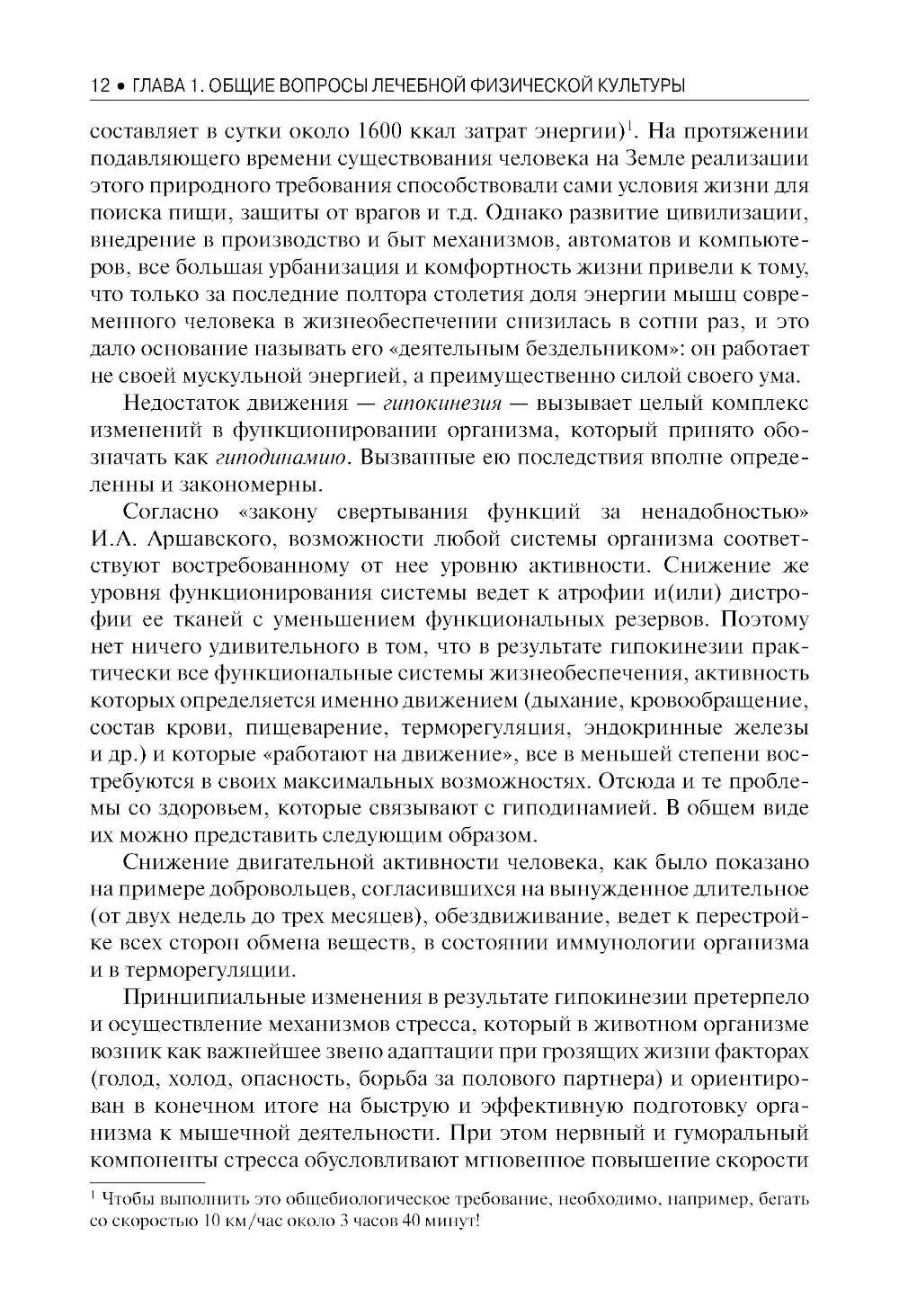 12 • ГЛАВА 1. ОБЩИЕ ВОПРОСЫ ЛЕЧЕБНОЙ ФИЗИЧЕСКОЙ КУЛЬТУРЫ

составляет в сутки около 1600 ккал затрат энергии)$^1$. На протяжении подавляющего времени существования человека на Земле реализации этого природного требования способствовали сами условия жизни для поиска пищи, защиты от врагов и т.д. Однако развитие цивилизации, внедрение в производство и быт механизмов, автоматов и компьютеров, все большая урбанизация и комфортность жизни привели к тому, что только за последние полтора столетия доля энергии мышц современного человека в жизнеобеспечении снизилась в сотни раз, и это дало основание называть его «деятельным бездельником»: он работает не своей мускульной энергией, а преимущественно силой своего ума.

Недостаток движения — гипокинезия — вызывает целый комплекс изменений в функционировании организма, который принято обозначать как гиподинамию. Вызванные ею последствия вполне определенны и закономерны.

Согласно «закону свертывания функций за ненадобностью» И.А. Аршавского, возможности любой системы организма соответствуют востребованному от нее уровню активности. Снижение же уровня функционирования системы ведет к атрофии и(или) дистрофии ее тканей с уменьшением функциональных резервов. Поэтому нет ничего удивительного в том, что в результате гипокинезии практически все функциональные системы жизнеобеспечения, активность которых определяется именно движением (дыхание, кровообращение, состав крови, пищеварение, терморегуляция, эндокринные железы и др.) и которые «работают на движение», все в меньшей степени востребуются в своих максимальных возможностях. Отсюда и те проблемы со здоровьем, которые связывают с гиподинамией. В общем виде их можно представить следующим образом.

Снижение двигательной активности человека, как было показано на примере добровольцев, согласившихся на вынужденное длительное (от двух недель до трех месяцев), обездвиживание, ведет к перестройке всех сторон обмена веществ, в состоянии иммунологии организма и в терморегуляции.

Принципиальные изменения в результате гипокинезии претерпело и осуществление механизмов стресса, который в животном организме возник как важнейшее звено адаптации при грозящих жизни факторах (голод, холод, опасность, борьба за полового партнера) и ориентирован в конечном итоге на быструю и эффективную подготовку организма к мышечной деятельности. При этом нервный и гуморальный компоненты стресса обусловливают мгновенное повышение скорости

$^1$ Чтобы выполнить это общебиологическое требование, необходимо, например, бегать со скоростью 10 км/час около 3 часов 40 минут!